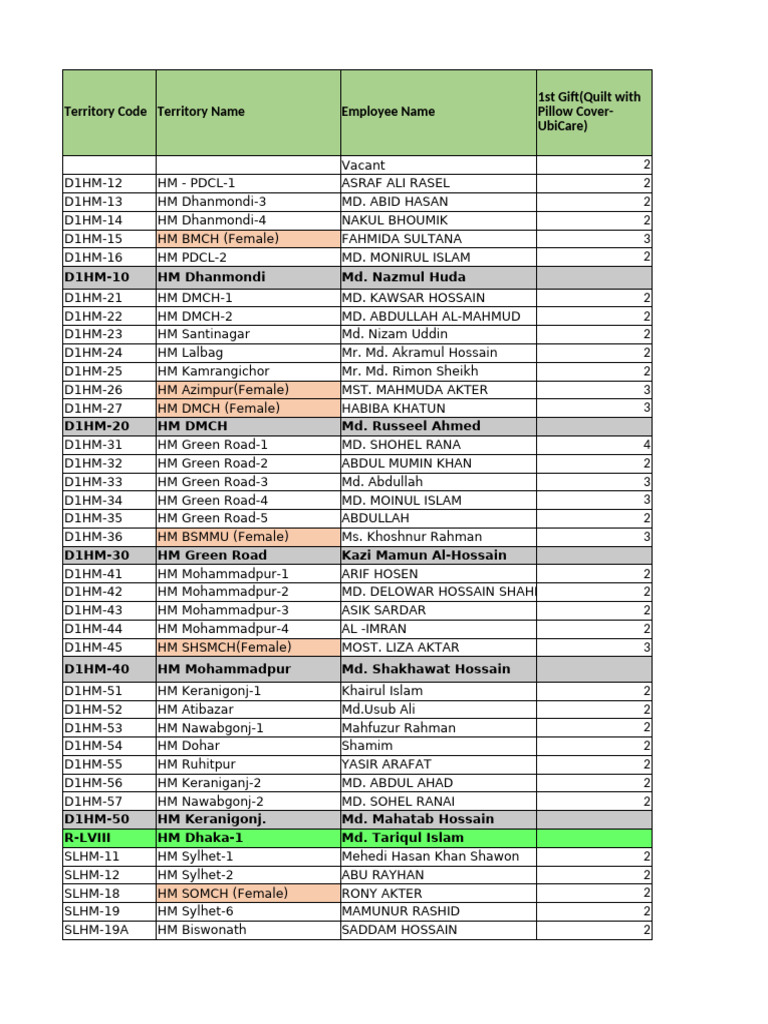 | Territory Code | Territory Name | Employee Name | 1st Gift(Quilt with Pillow Cover-UbiCare) |
|---|---|---|---|
| | | Vacant | 2 |
| D1HM-12 | HM - PDCL-1 | ASRAF ALI RASEL | 2 |
| D1HM-13 | HM Dhanmondi-3 | MD. ABID HASAN | 2 |
| D1HM-14 | HM Dhanmondi-4 | NAKUL BHOUMIK | 2 |
| D1HM-15 | HM BMCH (Female) | FAHMIDA SULTANA | 3 |
| D1HM-16 | HM PDCL-2 | MD. MONIRUL ISLAM | 2 |
| D1HM-10 | HM Dhanmondi | Md. Nazmul Huda | |
| D1HM-21 | HM DMCH-1 | MD. KAWSAR HOSSAIN | 2 |
| D1HM-22 | HM DMCH-2 | MD. ABDULLAH AL-MAHMUD | 2 |
| D1HM-23 | HM Santinagar | Md. Nizam Uddin | 2 |
| D1HM-24 | HM Lalbag | Mr. Md. Akramul Hossain | 2 |
| D1HM-25 | HM Kamrangichor | Mr. Md. Rimon Sheikh | 2 |
| D1HM-26 | HM Azimpur(Female) | MST. MAHMUDA AKTER | 3 |
| D1HM-27 | HM DMCH (Female) | HABIBA KHATUN | 3 |
| D1HM-20 | HM DMCH | Md. Russeel Ahmed | |
| D1HM-31 | HM Green Road-1 | MD. SHOHEL RANA | 4 |
| D1HM-32 | HM Green Road-2 | ABDUL MUMIN KHAN | 2 |
| D1HM-33 | HM Green Road-3 | Md. Abdullah | 3 |
| D1HM-34 | HM Green Road-4 | MD. MOINUL ISLAM | 3 |
| D1HM-35 | HM Green Road-5 | ABDULLAH | 2 |
| D1HM-36 | HM BSMMU (Female) | Ms. Khoshnur Rahman | 3 |
| D1HM-30 | HM Green Road | Kazi Mamun Al-Hossain | |
| D1HM-41 | HM Mohammadpur-1 | ARIF HOSEN | 2 |
| D1HM-42 | HM Mohammadpur-2 | MD. DELOWAR HOSSAIN SHAHI | 2 |
| D1HM-43 | HM Mohammadpur-3 | ASIK SARDAR | 2 |
| D1HM-44 | HM Mohammadpur-4 | AL -IMRAN | 2 |
| D1HM-45 | HM SHSMCH(Female) | MOST. LIZA AKTAR | 3 |
| D1HM-40 | HM Mohammadpur | Md. Shakhawat Hossain | |
| D1HM-51 | HM Keranigonj-1 | Khairul Islam | 2 |
| D1HM-52 | HM Atibazar | Md.Usub Ali | 2 |
| D1HM-53 | HM Nawabgonj-1 | Mahfuzur Rahman | 2 |
| D1HM-54 | HM Dohar | Shamim | 2 |
| D1HM-55 | HM Ruhitpur | YASIR ARAFAT | 2 |
| D1HM-56 | HM Keraniganj-2 | MD. ABDUL AHAD | 2 |
| D1HM-57 | HM Nawabgonj-2 | MD. SOHEL RANAI | 2 |
| D1HM-50 | HM Keranigonj. | Md. Mahatab Hossain | |
| R-LVIII | HM Dhaka-1 | Md. Tariqul Islam | |
| SLHM-11 | HM Sylhet-1 | Mehedi Hasan Khan Shawon | 2 |
| SLHM-12 | HM Sylhet-2 | ABU RAYHAN | 2 |
| SLHM-18 | HM SOMCH (Female) | RONY AKTER | 2 |
| SLHM-19 | HM Sylhet-6 | MAMUNUR RASHID | 2 |
| SLHM-19A | HM Biswonath | SADDAM HOSSAIN | 2 |